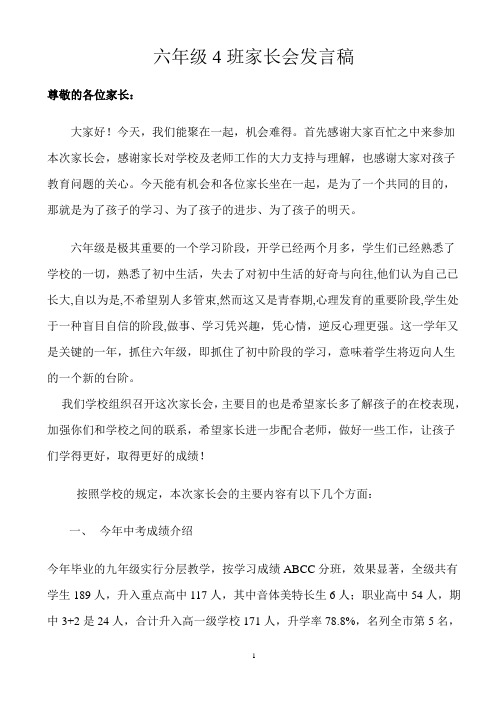 六年级 4 班家长会发言稿

尊敬的各位家长：

大家好！今天，我们能聚在一起，机会难得。首先感谢大家百忙之中来参加本次家长会，感谢家长对学校及老师工作的大力支持与理解，也感谢大家对孩子教育问题的关心。今天能有机会和各位家长坐在一起，是为了一个共同的目的，那就是为了孩子的学习、为了孩子的进步、为了孩子的明天。

六年级是极其重要的一个学习阶段，开学已经两个月多，学生们已经熟悉了学校的一切，熟悉了初中生活，失去了对初中生活的好奇与向往,他们认为自己已长大,自以为是,不希望别人多管束,然而这又是青春期,心理发育的重要阶段,学生处于一种盲目自信的阶段,做事、学习凭兴趣，凭心情，逆反心理更强。这一学年又是关键的一年，抓住六年级，即抓住了初中阶段的学习，意味着学生将迈向人生的一个新的台阶。

我们学校组织召开这次家长会，主要目的也是希望家长多了解孩子的在校表现，加强你们和学校之间的联系，希望家长进一步配合老师，做好一些工作，让孩子们学得更好，取得更好的成绩！

按照学校的规定，本次家长会的主要内容有以下几个方面：

一、 今年中考成绩介绍

今年毕业的九年级实行分层教学，按学习成绩 ABCC 分班，效果显著，全级共有学生 189 人，升入重点高中 117 人，其中音体美特长生 6 人；职业高中 54 人，期中 3+2 是 24 人，合计升入高一级学校 171 人，升学率 78.8%，名列全市第 5 名，

1